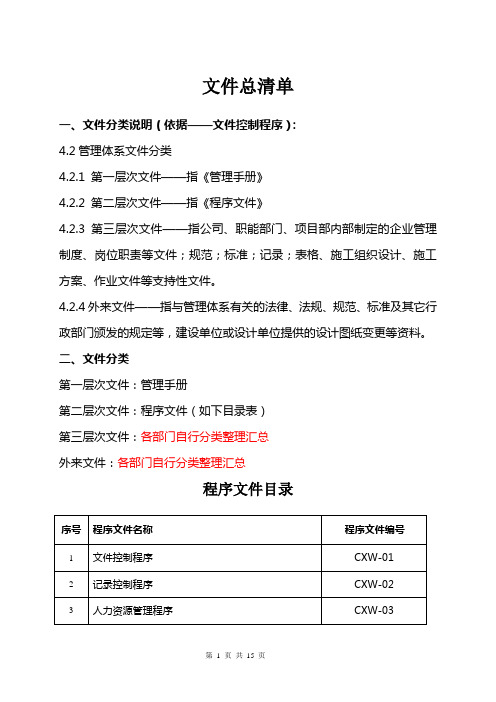 文件总清单

一、文件分类说明（依据——文件控制程序）：

4.2 管理体系文件分类

4.2.1 第一层次文件——指《管理手册》

4.2.2 第二层次文件——指《程序文件》

4.2.3 第三层次文件——指公司、职能部门、项目部内部制定的企业管理制度、岗位职责等文件；规范；标准；记录；表格、施工组织设计、施工方案、作业文件等支持性文件。

4.2.4 外来文件——指与管理体系有关的法律、法规、规范、标准及其它行政部门颁发的规定等，建设单位或设计单位提供的设计图纸变更等资料。

二、文件分类

第一层次文件：管理手册

第二层次文件：程序文件（如下目录表）

第三层次文件：各部门自行分类整理汇总

外来文件：各部门自行分类整理汇总

程序文件目录

| 序号 | 程序文件名称 | 程序文件编号 |
|---|---|---|
| 1 | 文件控制程序 | CXW-01 |
| 2 | 记录控制程序 | CXW-02 |
| 3 | 人力资源管理程序 | CXW-03 |

第 1 页 共 15 页